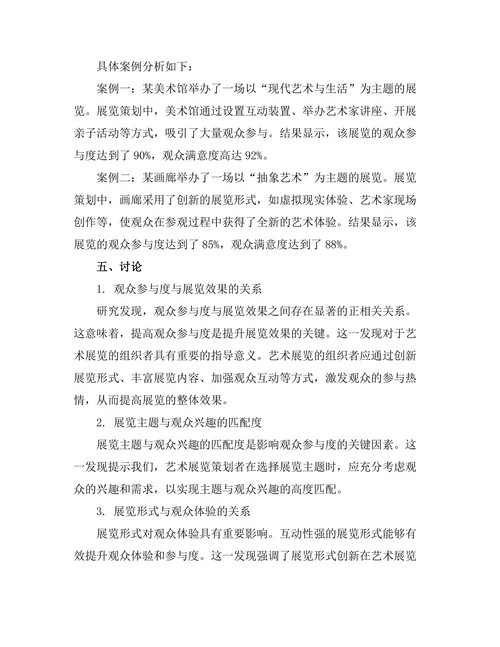 具体案例分析如下：

案例一：某美术馆举办了一场以“现代艺术与生活”为主题的展览。展览策划中，美术馆通过设置互动装置、举办艺术家讲座、开展亲子活动等方式，吸引了大量观众参与。结果显示，该展览的观众参与度达到了 90%，观众满意度高达 92%。

案例二：某画廊举办了一场以“抽象艺术”为主题的展览。展览策划中，画廊采用了创新的展览形式，如虚拟现实体验、艺术家现场创作等，使观众在参观过程中获得了全新的艺术体验。结果显示，该展览的观众参与度达到了 85%，观众满意度达到了 88%。

五、讨论

1. 观众参与度与展览效果的关系

研究发现，观众参与度与展览效果之间存在显著的正相关关系。这意味着，提高观众参与度是提升展览效果的关键。这一发现对于艺术展览的组织者具有重要的指导意义。艺术展览的组织者应通过创新展览形式、丰富展览内容、加强观众互动等方式，激发观众的参与热情，从而提高展览的整体效果。

2. 展览主题与观众兴趣的匹配度

展览主题与观众兴趣的匹配度是影响观众参与度的关键因素。这一发现提示我们，艺术展览策划者在选择展览主题时，应充分考虑观众的兴趣和需求，以实现主题与观众兴趣的高度匹配。

3. 展览形式与观众体验的关系

展览形式对观众体验具有重要影响。互动性强的展览形式能够有效提升观众体验和参与度。这一发现强调了展览形式创新在艺术展览